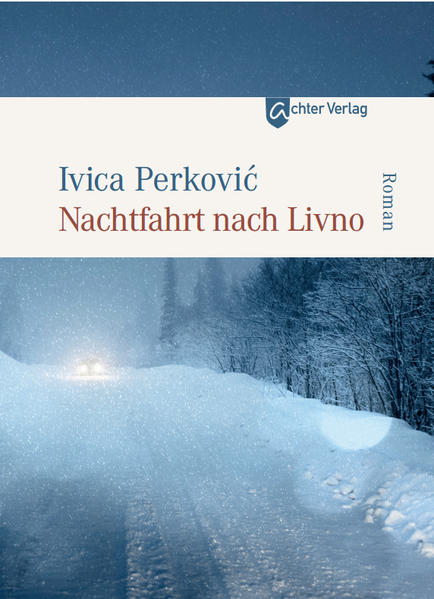 achter Verlag

Ivica Perković
Nachtfahrt nach Livno

Roman